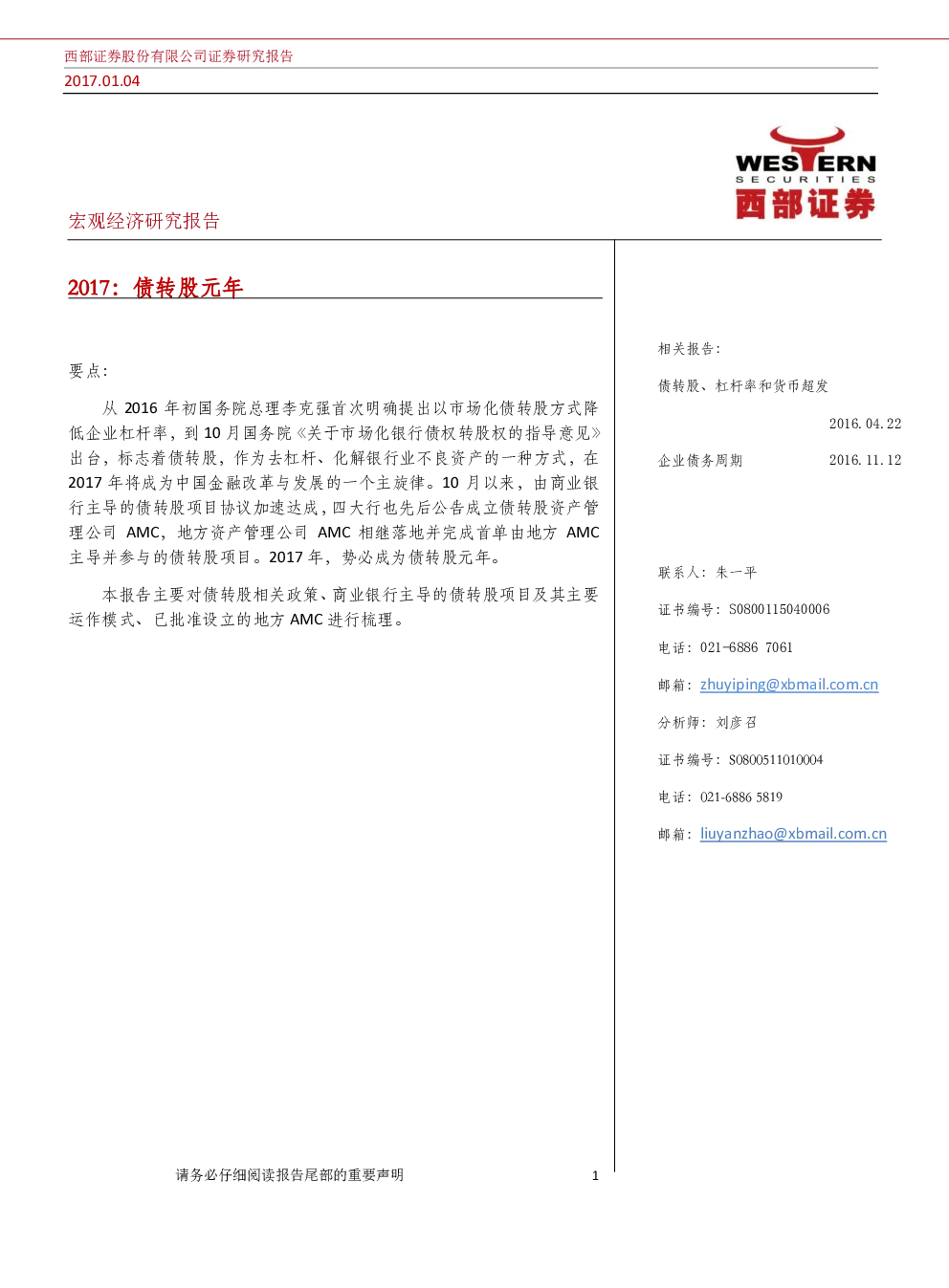 西部证券股份有限公司证券研究报告
2017.01.04

WESTERN
SECURITIES
西部证券

宏观经济研究报告

2017：债转股元年

要点：

从 2016 年初国务院总理李克强首次明确提出以市场化债转股方式降低企业杠杆率，到 10 月国务院《关于市场化银行债权转股权的指导意见》出台，标志着债转股，作为去杠杆、化解银行业不良资产的一种方式，在 2017 年将成为中国金融改革与发展的一个主旋律。10 月以来，由商业银行主导的债转股项目协议加速达成，四大行也先后公告成立债转股资产管理公司 AMC，地方资产管理公司 AMC 相继落地并完成首单由地方 AMC 主导并参与的债转股项目。2017 年，势必成为债转股元年。

本报告主要对债转股相关政策、商业银行主导的债转股项目及其主要运作模式、已批准设立的地方 AMC 进行梳理。

相关报告：

债转股、杠杆率和货币超发
2016.04.22
企业债务周期 2016.11.12

联系人：朱一平
证书编号：S0800115040006
电话：021-6886 7061
邮箱：zhuyiping@xbmail.com.cn
分析师：刘彦召
证书编号：S0800511010004
电话：021-6886 5819
邮箱：liuyanzhao@xbmail.com.cn

请务必仔细阅读报告尾部的重要声明 1